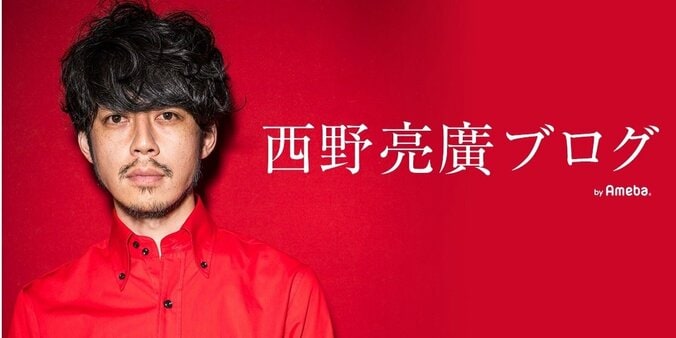 西野亮廣ブログ

by Ameba.